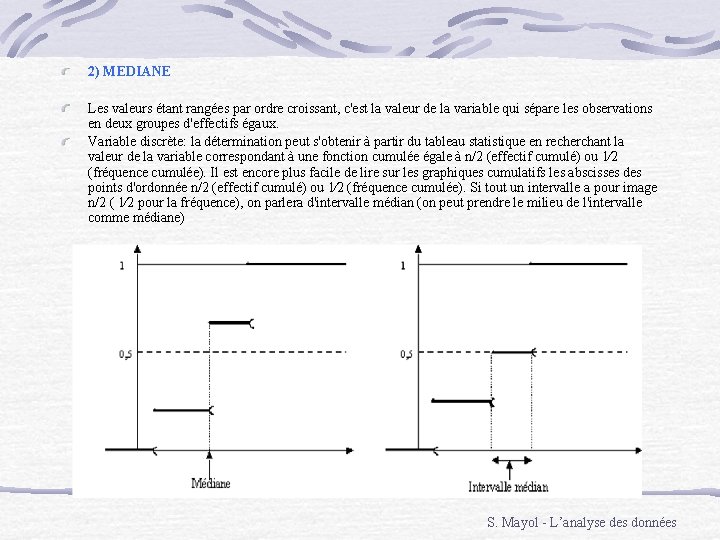 2) MEDIANE

Les valeurs étant rangées par ordre croissant, c'est la valeur de la variable qui sépare les observations en deux groupes d'effectifs égaux.

Variable discrète: la détermination peut s'obtenir à partir du tableau statistique en recherchant la valeur de la variable correspondant à une fonction cumulée égale à n/2 (effectif cumulé) ou 1/2 (fréquence cumulée). Il est encore plus facile de lire sur les graphiques cumulatifs les abscisses des points d'ordonnée n/2 (effectif cumulé) ou 1/2 (fréquence cumulée). Si tout un intervalle a pour image n/2 ( 1/2 pour la fréquence), on parlera d'intervalle médian (on peut prendre le milieu de l'intervalle comme médiane)

1
0,5
Médiane

1
0,5
Intervalle médian

S. Mayol - L'analyse des données